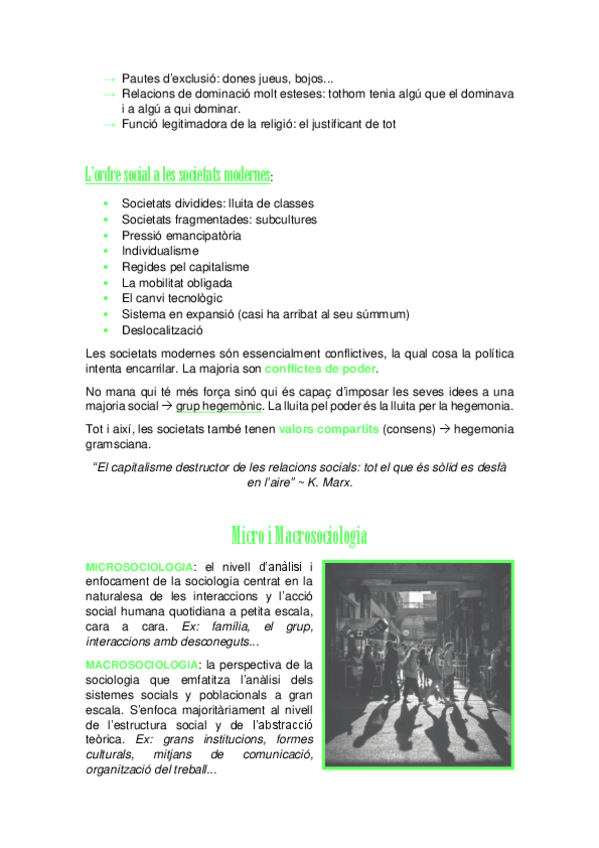 → Pautes d'exclusió: dones jueus, bojos...
→ Relacions de dominació molt esteses: tothom tenia algú que el dominava i a algú a qui dominar.
→ Funció legitimadora de la religió: el justificant de tot

L'ordre social a les societats modernes:

- Societats dividides: lluita de classes
- Societats fragmentades: subcultures
- Pressió emancipatòria
- Individualisme
- Regides pel capitalisme
- La mobilitat obligada
- El canvi tecnològic
- Sistema en expansió (casi ha arribat al seu súmmum)
- Deslocalització

Les societats modernes són essencialment conflictives, la qual cosa la política intenta encarrilar. La majoria son conflictes de poder.

No mana qui té més força sinó qui és capaç d'imposar les seves idees a una majoria social → grup hegemònic. La lluita pel poder és la lluita per la hegemonia.

Tot i així, les societats també tenen valors compartits (consens) → hegemonia gramsciana.

"El capitalisme destructor de les relacions socials: tot el que és sòlid es desfà en l'aire" ~ K. Marx.

Micro i Macrosociologia

MICROSOCIOLOGIA: el nivell d'anàlisi i enfocament de la sociologia centrat en la naturalesa de les interaccions y l'acció social humana quotidiana a petita escala, cara a cara. Ex: família, el grup, interaccions amb desconeguts...

MACROSOCIOLOGIA: la perspectiva de la sociologia que emfatitza l'anàlisi dels sistemes socials y poblacionals a gran escala. S'enfoca majoritàriament al nivell de l'estructura social y de l'abstracció teòrica. Ex: grans institucions, formes culturals, mitjans de comunicació, organització del treball...